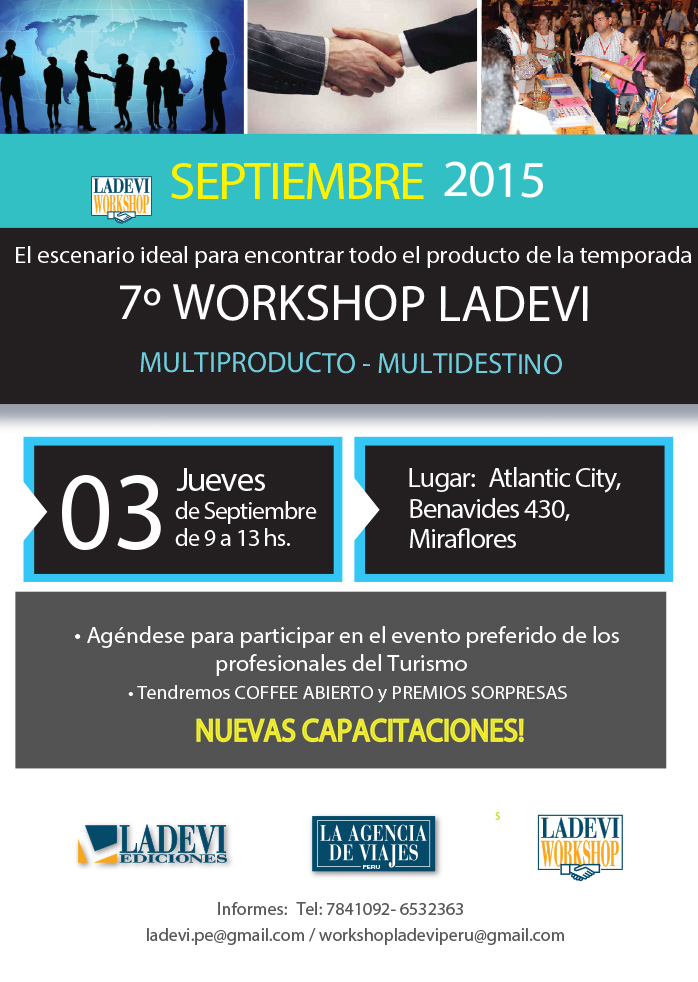 LADEVI WORKSHOP

SEPTIEMBRE 2015

El escenario ideal para encontrar todo el producto de la temporada

7º WORKSHOP LADEVI

MULTIPRODUCTO - MULTIDESTINO

03 Jueves de Septiembre de 9 a 13 hs.

Lugar: Atlantic City, Benavides 430, Miraflores

• Agéndese para participar en el evento preferido de los profesionales del Turismo

• Tendremos COFFEE ABIERTO y PREMIOS SORPRESAS

NUEVAS CAPACITACIONES!

LADEVI EDICIONES

LA AGENCIA DE VIAJES PERU

$

LADEVI WORKSHOP

Informes: Tel: 7841092- 6532363

ladevi.pe@gmail.com / workshopladeviperu@gmail.com